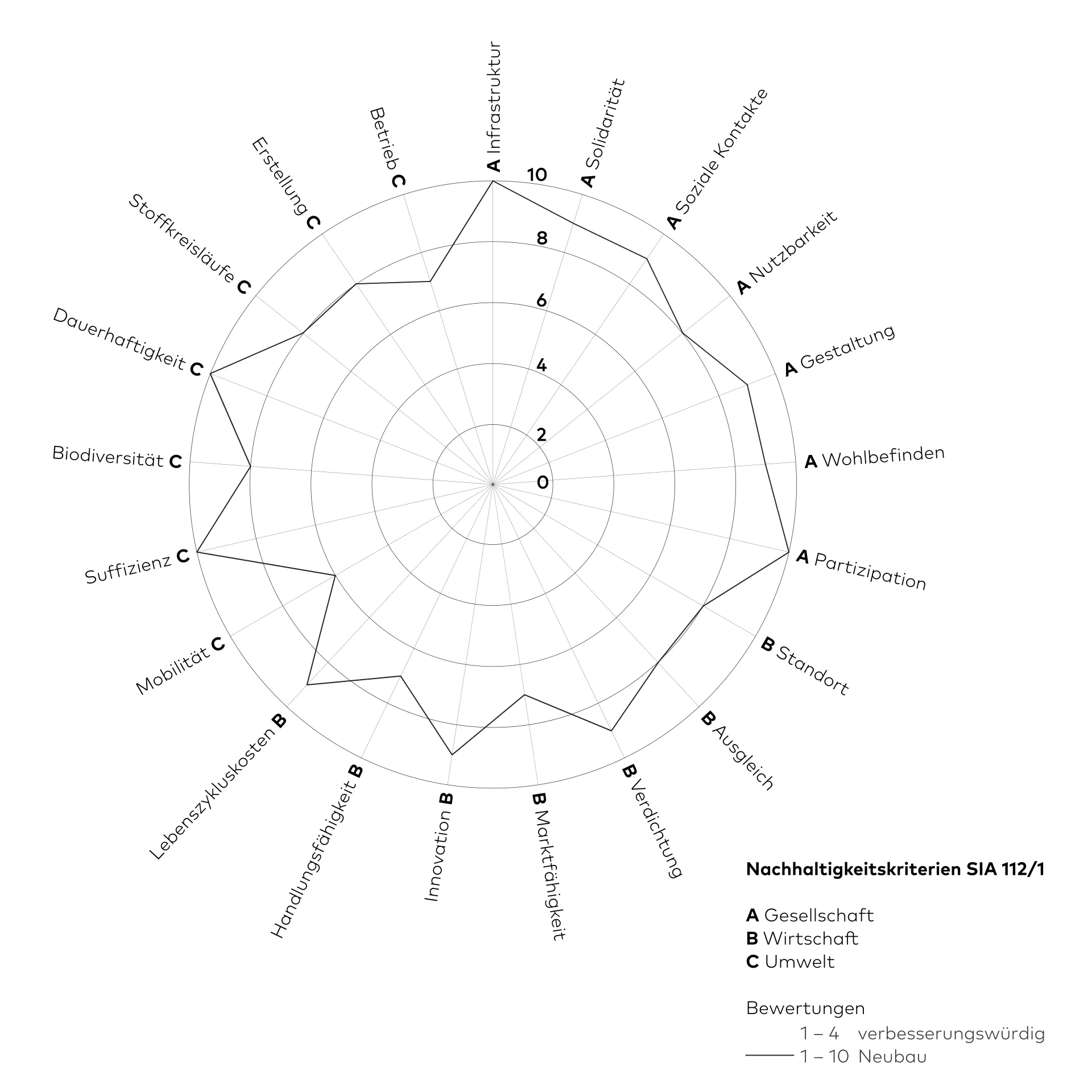 A Infrastruktur
A Solidarität
A Soziale Kontakte
A Nutzbarkeit
A Gestaltung
A Wohlbefinden
A Partizipation
B Standort
B Ausgleich
B Verdichtung
B Marktfähigkeit
Innovation B
Handlungsfähigkeit B
Lebenszykluskosten B
Mobilität C
Suffizienz C
Biodiversität C
Dauerhaftigkeit C
Stoffkreisläufe C
Erstellung C
Betrieb C

10
8
6
4
2
0

Nachhaltigkeitskriterien SIA 112/1

A Gesellschaft
B Wirtschaft
C Umwelt

Bewertungen
1 – 4 verbesserungswürdig
1 – 10 Neubau